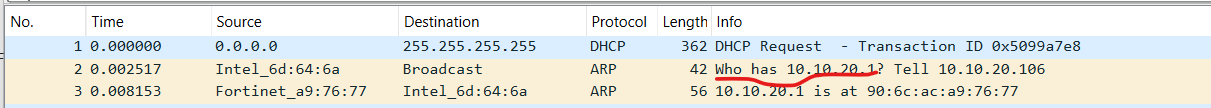 | No. | Time | Source | Destination | Protocol | Length | Info |
|---|---|---|---|---|---|---|
| 1 | 0.000000 | 0.0.0.0 | 255.255.255.255 | DHCP | 362 | DHCP Request  - Transaction ID 0x5099a7e8 |
| 2 | 0.002517 | Intel_6d:64:6a | Broadcast | ARP | 42 | Who has 10.10.20.1? Tell 10.10.20.106 |
| 3 | 0.008153 | Fortinet_a9:76:77 | Intel_6d:64:6a | ARP | 56 | 10.10.20.1 is at 90:6c:ac:a9:76:77 |